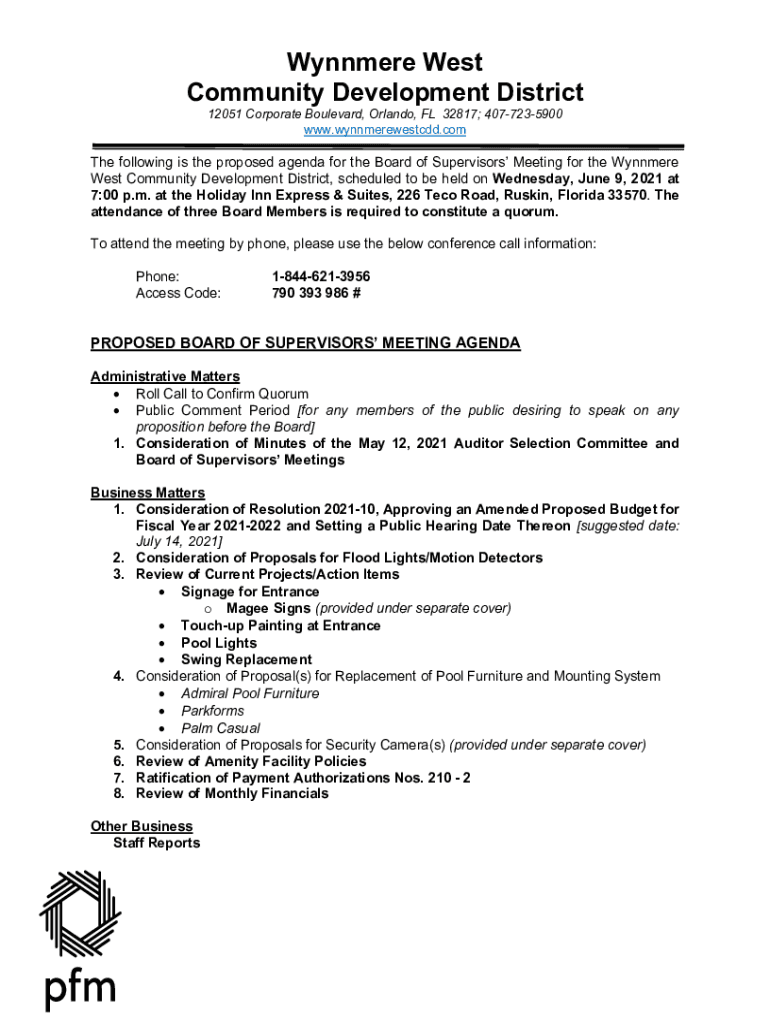 Wynnmere West
Community Development District
12051 Corporate Boulevard, Orlando, FL 32817; 407-723-5900
www.wynnmerewestcdd.com

The following is the proposed agenda for the Board of Supervisors' Meeting for the Wynnmere West Community Development District, scheduled to be held on Wednesday, June 9, 2021 at 7:00 p.m. at the Holiday Inn Express & Suites, 226 Teco Road, Ruskin, Florida 33570. The attendance of three Board Members is required to constitute a quorum.

To attend the meeting by phone, please use the below conference call information:

Phone: 1-844-621-3956
Access Code: 790 393 986 #

PROPOSED BOARD OF SUPERVISORS' MEETING AGENDA

Administrative Matters
• Roll Call to Confirm Quorum
• Public Comment Period [for any members of the public desiring to speak on any proposition before the Board]
1. Consideration of Minutes of the May 12, 2021 Auditor Selection Committee and Board of Supervisors' Meetings

Business Matters
1. Consideration of Resolution 2021-10, Approving an Amended Proposed Budget for Fiscal Year 2021-2022 and Setting a Public Hearing Date Thereon [suggested date: July 14, 2021]
2. Consideration of Proposals for Flood Lights/Motion Detectors
3. Review of Current Projects/Action Items
• Signage for Entrance
o Magee Signs (provided under separate cover)
• Touch-up Painting at Entrance
• Pool Lights
• Swing Replacement
4. Consideration of Proposal(s) for Replacement of Pool Furniture and Mounting System
• Admiral Pool Furniture
• Parkforms
• Palm Casual
5. Consideration of Proposals for Security Camera(s) (provided under separate cover)
6. Review of Amenity Facility Policies
7. Ratification of Payment Authorizations Nos. 210 - 2
8. Review of Monthly Financials

Other Business
Staff Reports

pfm